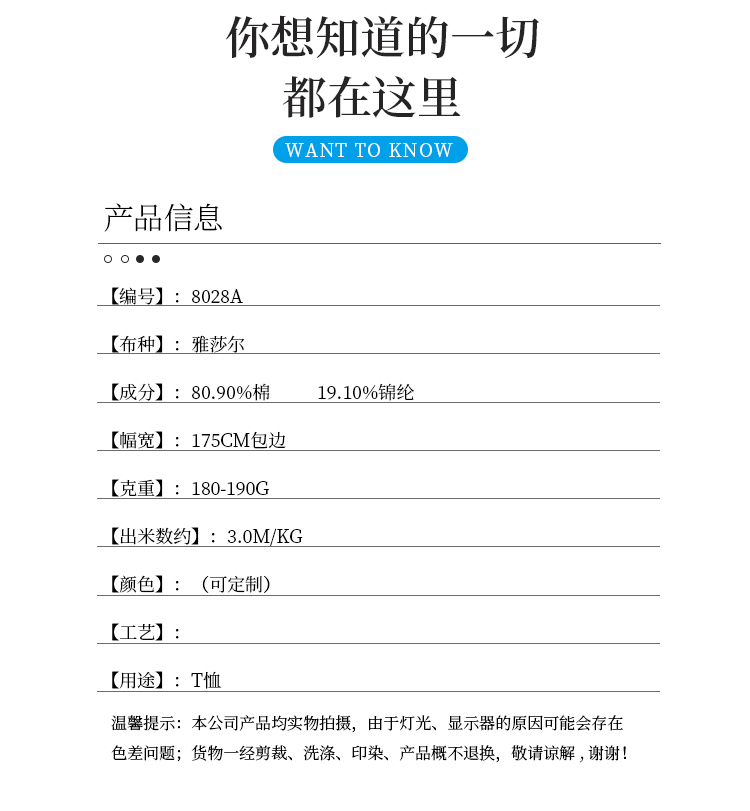 你想知道的一切
都在这里

WANT TO KNOW

产品信息

【编号】：8028A

【布种】：雅莎尔

【成分】：80.90%棉 19.10%锦纶

【幅宽】：175CM包边

【克重】：180-190G

【出米数约】：3.0M/KG

【颜色】：（可定制）

【工艺】：

【用途】：T恤

温馨提示：本公司产品均实物拍摄，由于灯光、显示器的原因可能会存在色差问题；货物一经剪裁、洗涤、印染、产品概不退换，敬请谅解，谢谢！